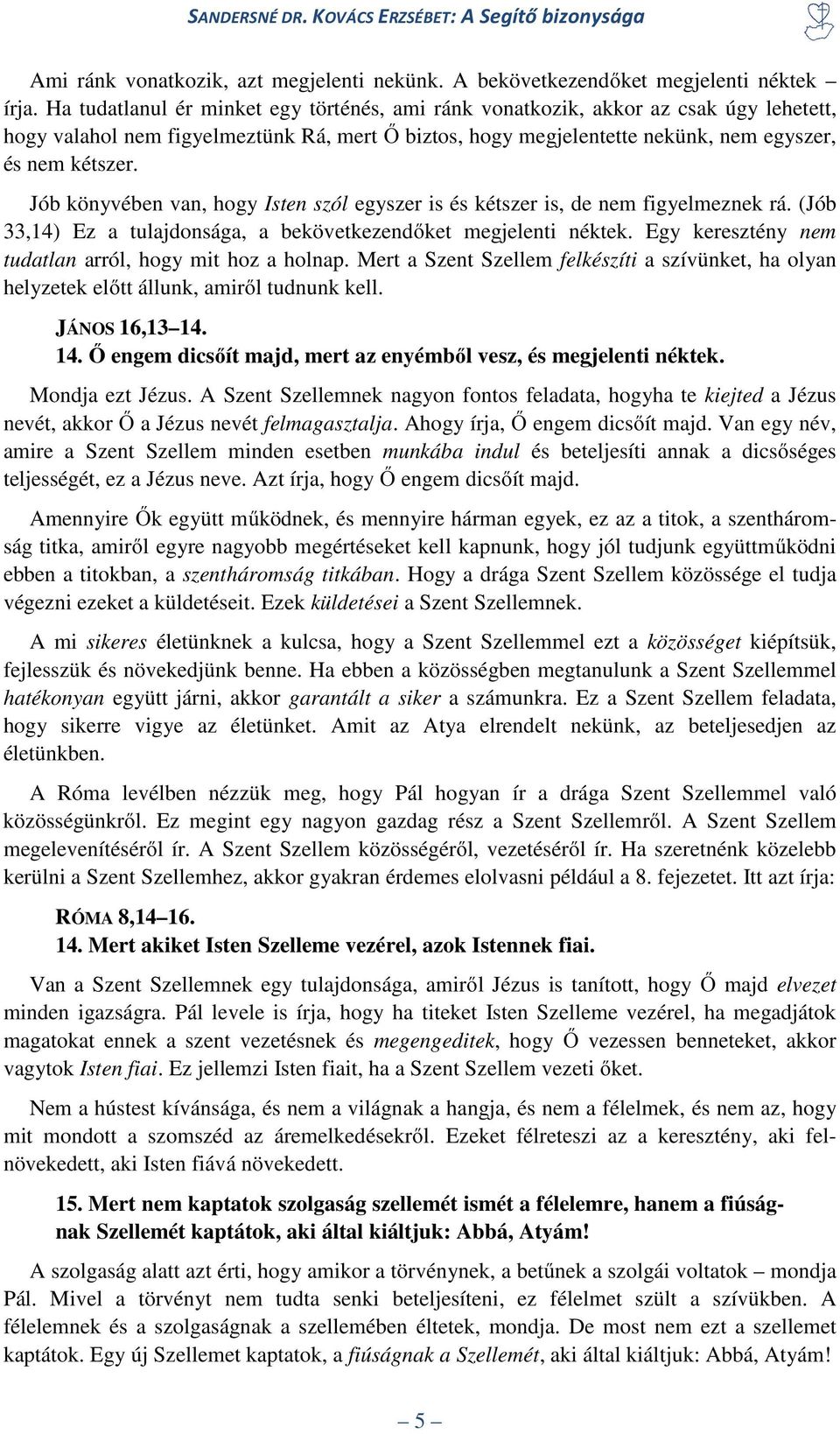 SANDERSNÉ DR. KOVÁCS ERZSÉBET: A Segítő bizonysága

Ami ránk vonatkozik, azt megjelenti nekünk. A bekövetkezendőket megjelenti néktek – írja. Ha tudatlanul ér minket egy történés, ami ránk vonatkozik, akkor az csak úgy lehetett, hogy valahol nem figyelmeztünk Rá, mert Ő biztos, hogy megjelentette nekünk, nem egyszer, és nem kétszer.

Jób könyvében van, hogy Isten szól egyszer is és kétszer is, de nem figyelmeznek rá. (Jób 33,14) Ez a tulajdonsága, a bekövetkezendőket megjelenti néktek. Egy keresztény nem tudatlan arról, hogy mit hoz a holnap. Mert a Szent Szellem felkészíti a szívünket, ha olyan helyzetek előtt állunk, amiről tudnunk kell.

JÁNOS 16,13–14.
14. Ő engem dicsőít majd, mert az enyémből vesz, és megjelenti néktek.

Mondja ezt Jézus. A Szent Szellemnek nagyon fontos feladata, hogyha te kiejted a Jézus nevét, akkor Ő a Jézus nevét felmagasztalja. Ahogy írja, Ő engem dicsőít majd. Van egy név, amire a Szent Szellem minden esetben munkába indul és beteljesíti annak a dicsőséges teljességét, ez a Jézus neve. Azt írja, hogy Ő engem dicsőít majd.

Amennyire Ők együtt működnek, és mennyire hárman egyek, ez az a titok, a szentháromság titka, amiről egyre nagyobb megértéseket kell kapnunk, hogy jól tudjunk együttműködni ebben a titokban, a szentháromság titkában. Hogy a drága Szent Szellem közössége el tudja végezni ezeket a küldetéseit. Ezek küldetései a Szent Szellemnek.

A mi sikeres életünknek a kulcsa, hogy a Szent Szellemmel ezt a közösséget kiépítsük, fejlesszük és növekedjünk benne. Ha ebben a közösségben megtanulunk a Szent Szellemmel hatékonyan együtt járni, akkor garantált a siker a számunkra. Ez a Szent Szellem feladata, hogy sikerre vigye az életünket. Amit az Atya elrendelt nekünk, az beteljesedjen az életünkben.

A Róma levélben nézzük meg, hogy Pál hogyan ír a drága Szent Szellemmel való közösségünkről. Ez megint egy nagyon gazdag rész a Szent Szellemről. A Szent Szellem megelevenítéséről ír. A Szent Szellem közösségéről, vezetéséről ír. Ha szeretnénk közelebb kerülni a Szent Szellemhez, akkor gyakran érdemes elolvasni például a 8. fejezetet. Itt azt írja:

RÓMA 8,14–16.
14. Mert akiket Isten Szelleme vezérel, azok Istennek fiai.

Van a Szent Szellemnek egy tulajdonsága, amiről Jézus is tanított, hogy Ő majd elvezet minden igazságra. Pál levele is írja, hogy ha titeket Isten Szelleme vezérel, ha megadjátok magatokat ennek a szent vezetésnek és megengeditek, hogy Ő vezessen benneteket, akkor vagytok Isten fiai. Ez jellemzi Isten fiait, ha a Szent Szellem vezeti őket.

Nem a hústest kívánsága, és nem a világnak a hangja, és nem a félelmek, és nem az, hogy mit mondott a szomszéd az áremelkedésekről. Ezeket félreteszi az a keresztény, aki felnövekedett, aki Isten fiává növekedett.

15. Mert nem kaptatok szolgaság szellemét ismét a félelemre, hanem a fiúságnak Szellemét kaptátok, aki által kiáltjuk: Abbá, Atyám!

A szolgaság alatt azt érti, hogy amikor a törvénynek, a betűnek a szolgái voltatok – mondja Pál. Mivel a törvényt nem tudta senki beteljesíteni, ez félelmet szült a szívükben. A félelemnek és a szolgaságnak a szellemében éltetek, mondja. De most nem ezt a szellemet kaptátok. Egy új Szellemet kaptatok, a fiúságnak a Szellemét, aki által kiáltjuk: Abbá, Atyám!

– 5 –